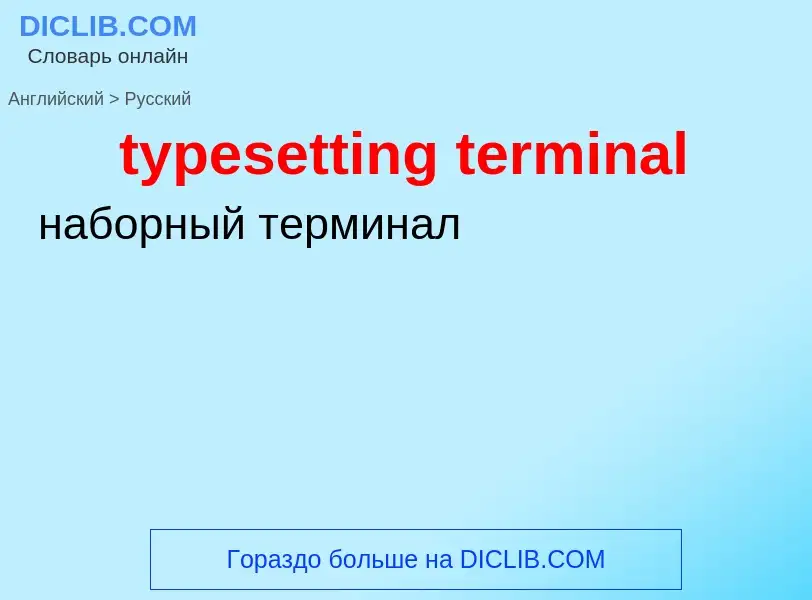 DICLIB.COM
Словарь онлайн

Английский > Русский

typesetting terminal

наборный терминал

Гораздо больше на DICLIB.COM